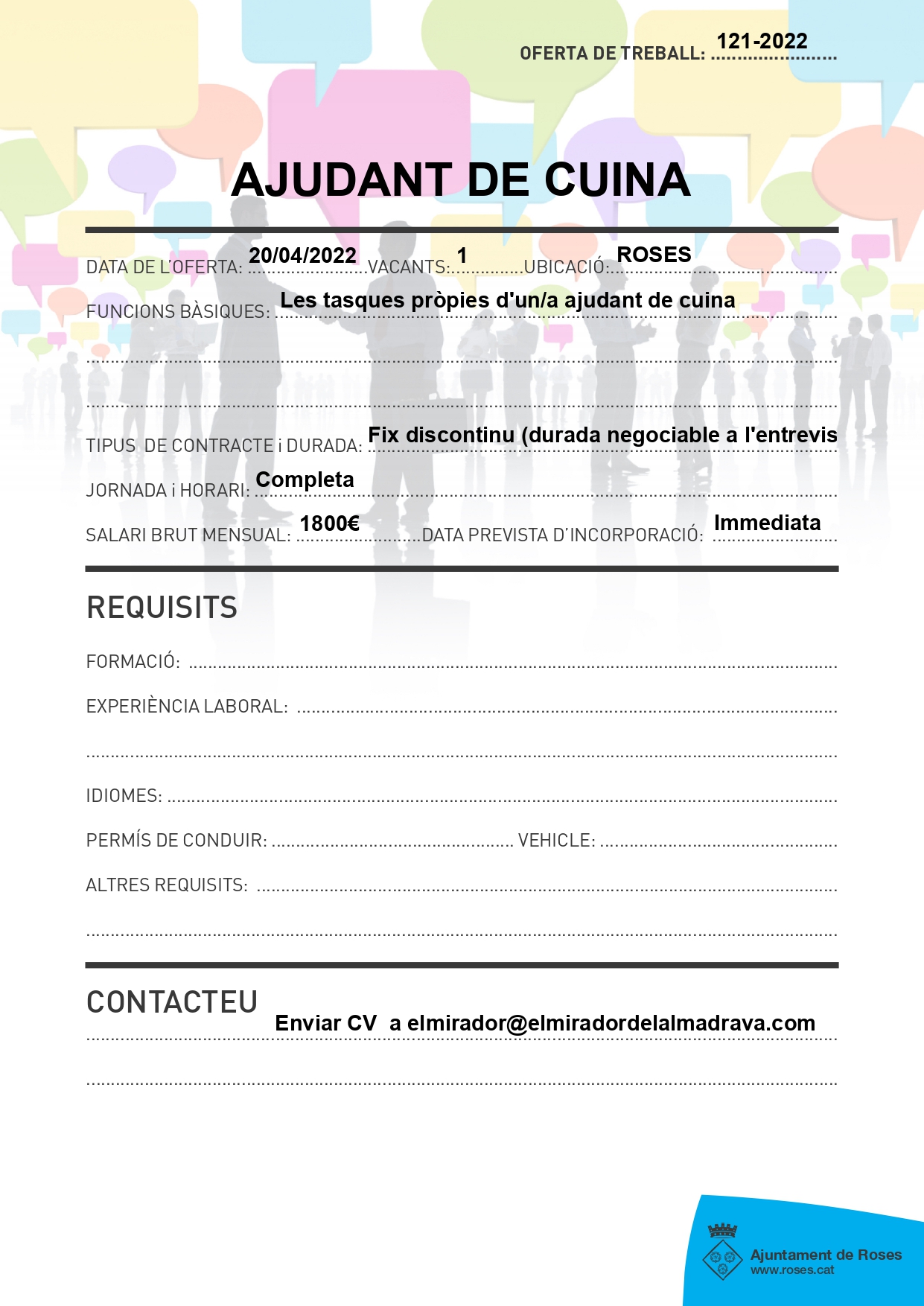 OFERTA DE TREBALL: 121-2022

AJUDANT DE CUINA

DATA DE L'OFERTA: 20/04/2022 VACANTS: 1 UBICACIÓ: ROSES

FUNCIONS BÀSIQUES: Les tasques pròpies d'un/a ajudant de cuina

TIPUS DE CONTRACTE i DURADA: Fix discontinu (durada negociable a l'entrevis

JORNADA i HORARI: Completa

SALARI BRUT MENSUAL: 1800€ DATA PREVISTA D'INCORPORACIÓ: Immediata

REQUISITS

FORMACIÓ:

EXPERIÈNCIA LABORAL:

IDIOMES:

PERMÍS DE CONDUIR: VEHICLE:

ALTRES REQUISITS:

CONTACTEU

Enviar CV a elmirador@elmiradordelalmadrava.com

Ajuntament de Roses
www.roses.cat